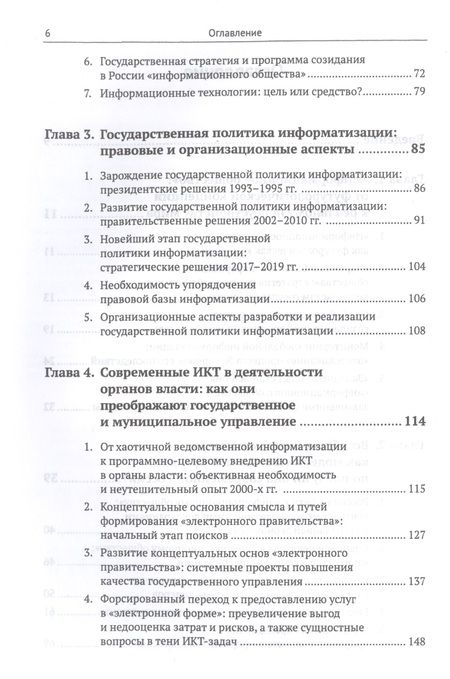 6 Оглавление

6. Государственная стратегия и программа созидания в России «информационного общества» ........ 72

7. Информационные технологии: цель или средство? ........ 79

Глава 3. Государственная политика информатизации: правовые и организационные аспекты ........ 85

1. Зарождение государственной политики информатизации: президентские решения 1993–1995 гг. ........ 86

2. Развитие государственной политики информатизации: правительственные решения 2002–2010 гг. ........ 91

3. Новейший этап государственной политики информатизации: стратегические решения 2017–2019 гг. ........ 104

4. Необходимость упорядочения правовой базы информатизации ........ 106

5. Организационные аспекты разработки и реализации государственной политики информатизации ........ 108

Глава 4. Современные ИКТ в деятельности органов власти: как они преображают государственное и муниципальное управление ........ 114

1. От хаотичной ведомственной информатизации к программно-целевому внедрению ИКТ в органы власти: объективная необходимость и неутешительный опыт 2000-х гг. ........ 115

2. Концептуальные основания смысла и путей формирования «электронного правительства»: начальный этап поисков ........ 127

3. Развитие концептуальных основ «электронного правительства»: системные проекты повышения качества государственного управления ........ 137

4. Форсированный переход к предоставлению услуг в «электронной форме»: преувеличение выгод и недооценка затрат и рисков, а также сущностные вопросы в тени ИКТ-задач ........ 148